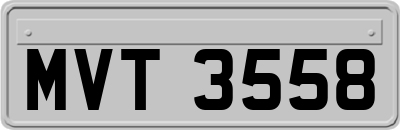 MVT 3558